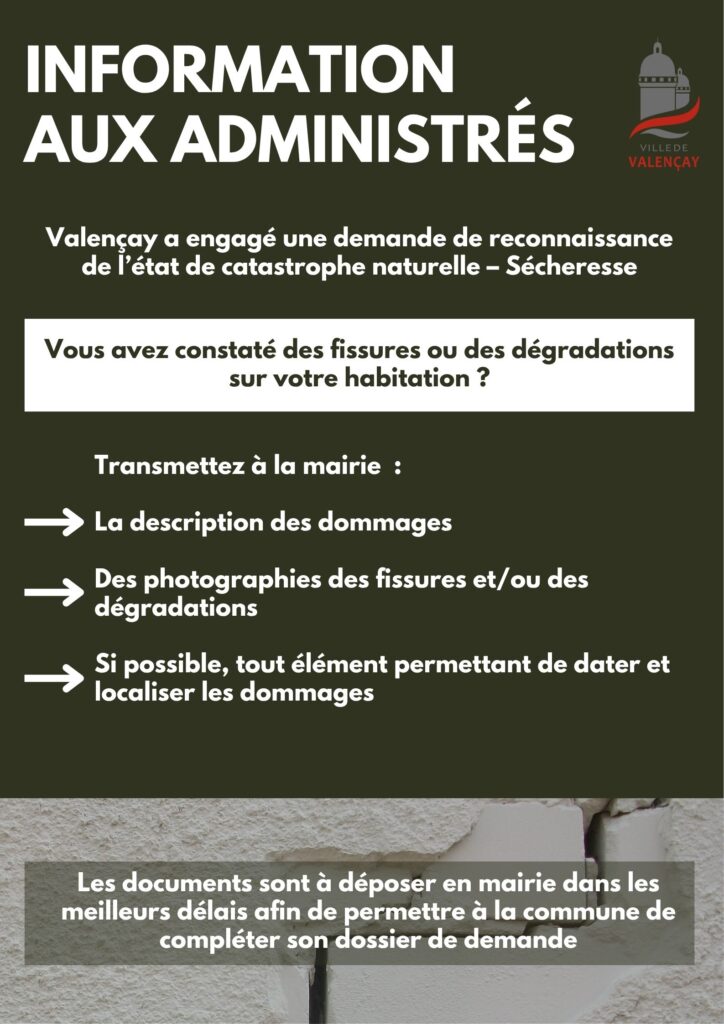 INFORMATION AUX ADMINISTRÉS

VILLE DE VALENÇAY

Valençay a engagé une demande de reconnaissance de l'état de catastrophe naturelle – Sécheresse

Vous avez constaté des fissures ou des dégradations sur votre habitation ?

Transmettez à la mairie :

La description des dommages

Des photographies des fissures et/ou des dégradations

Si possible, tout élément permettant de dater et localiser les dommages

Les documents sont à déposer en mairie dans les meilleurs délais afin de permettre à la commune de compléter son dossier de demande